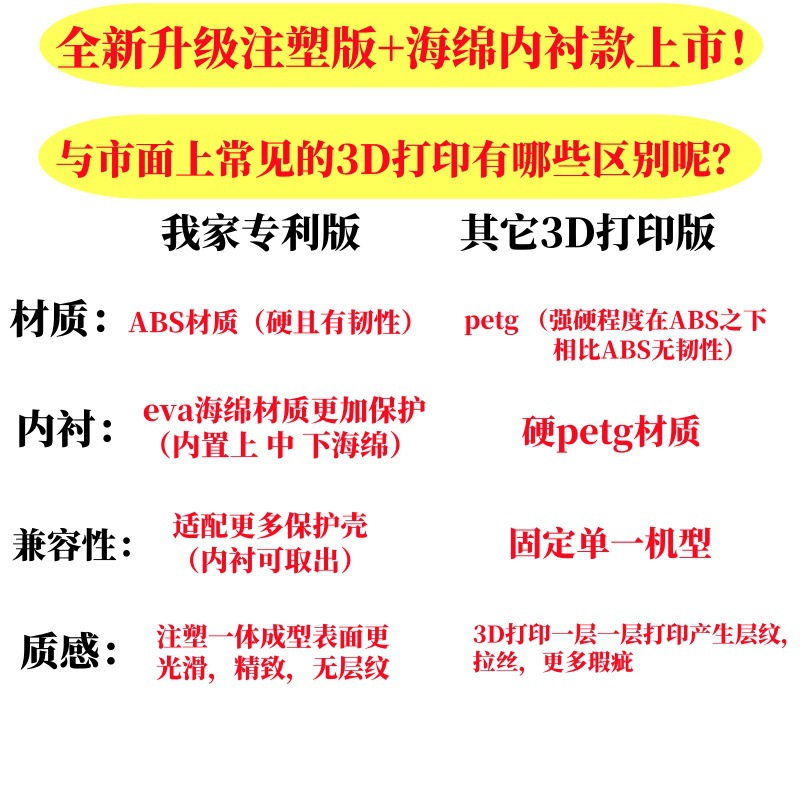 全新升级注塑版+海绵内衬款上市!

与市面上常见的3D打印有哪些区别呢?

| | 我家专利版 | 其它3D打印版 |
|---|---|---|
| 材质: | ABS材质(硬且有韧性) | petg(强硬程度在ABS之下相比ABS无韧性) |
| 内衬: | eva海绵材质更加保护(内置上 中 下海绵) | 硬petg材质 |
| 兼容性: | 适配更多保护壳(内衬可取出) | 固定单一机型 |
| 质感: | 注塑一体成型表面更光滑,精致,无层纹 | 3D打印一层一层打印产生层纹,拉丝,更多瑕疵 |